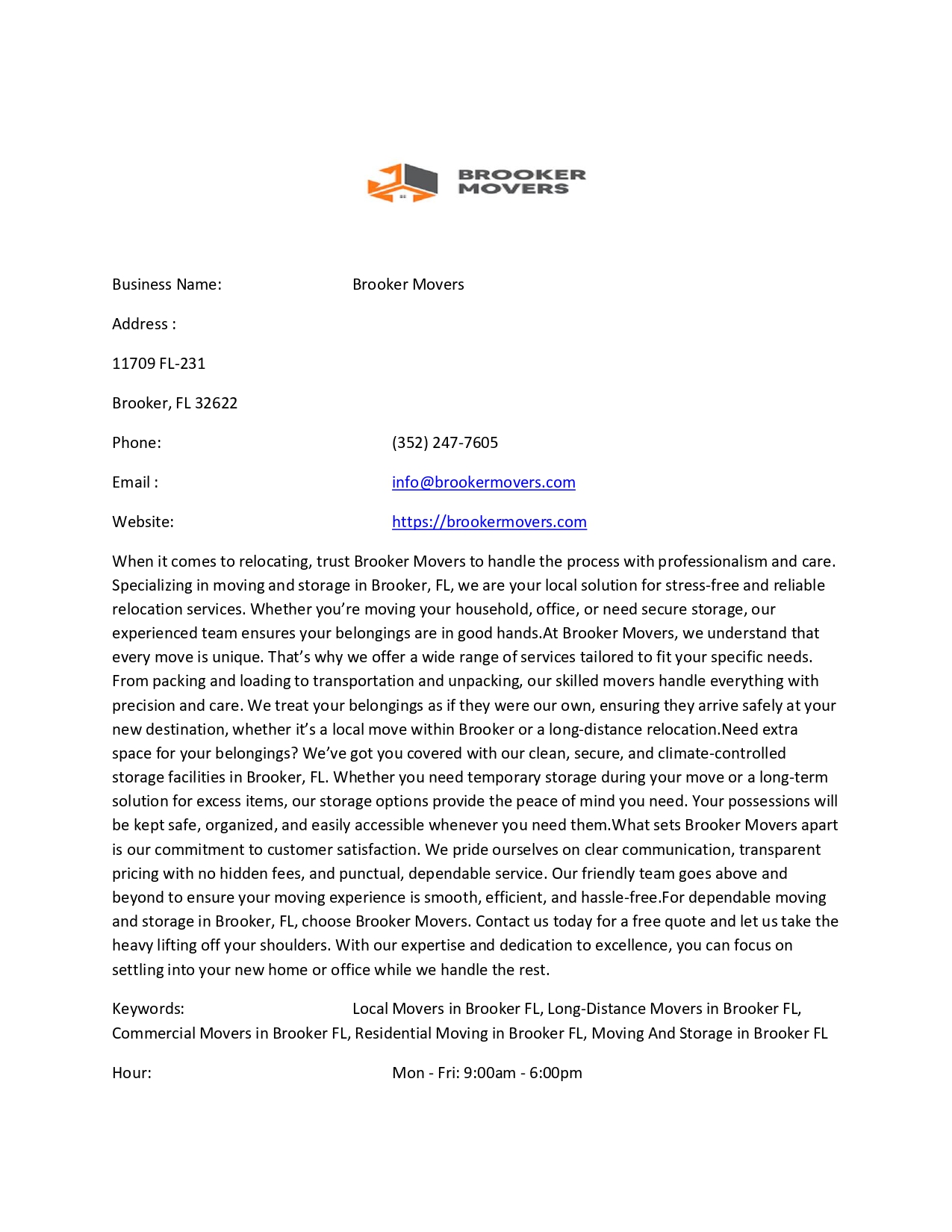 BROOKER MOVERS

Business Name: Brooker Movers

Address :

11709 FL-231

Brooker, FL 32622

Phone: (352) 247-7605

Email : info@brookermovers.com

Website: https://brookermovers.com

When it comes to relocating, trust Brooker Movers to handle the process with professionalism and care. Specializing in moving and storage in Brooker, FL, we are your local solution for stress-free and reliable relocation services. Whether you're moving your household, office, or need secure storage, our experienced team ensures your belongings are in good hands.At Brooker Movers, we understand that every move is unique. That's why we offer a wide range of services tailored to fit your specific needs. From packing and loading to transportation and unpacking, our skilled movers handle everything with precision and care. We treat your belongings as if they were our own, ensuring they arrive safely at your new destination, whether it's a local move within Brooker or a long-distance relocation.Need extra space for your belongings? We've got you covered with our clean, secure, and climate-controlled storage facilities in Brooker, FL. Whether you need temporary storage during your move or a long-term solution for excess items, our storage options provide the peace of mind you need. Your possessions will be kept safe, organized, and easily accessible whenever you need them.What sets Brooker Movers apart is our commitment to customer satisfaction. We pride ourselves on clear communication, transparent pricing with no hidden fees, and punctual, dependable service. Our friendly team goes above and beyond to ensure your moving experience is smooth, efficient, and hassle-free.For dependable moving and storage in Brooker, FL, choose Brooker Movers. Contact us today for a free quote and let us take the heavy lifting off your shoulders. With our expertise and dedication to excellence, you can focus on settling into your new home or office while we handle the rest.

Keywords: Local Movers in Brooker FL, Long-Distance Movers in Brooker FL, Commercial Movers in Brooker FL, Residential Moving in Brooker FL, Moving And Storage in Brooker FL

Hour: Mon - Fri: 9:00am - 6:00pm